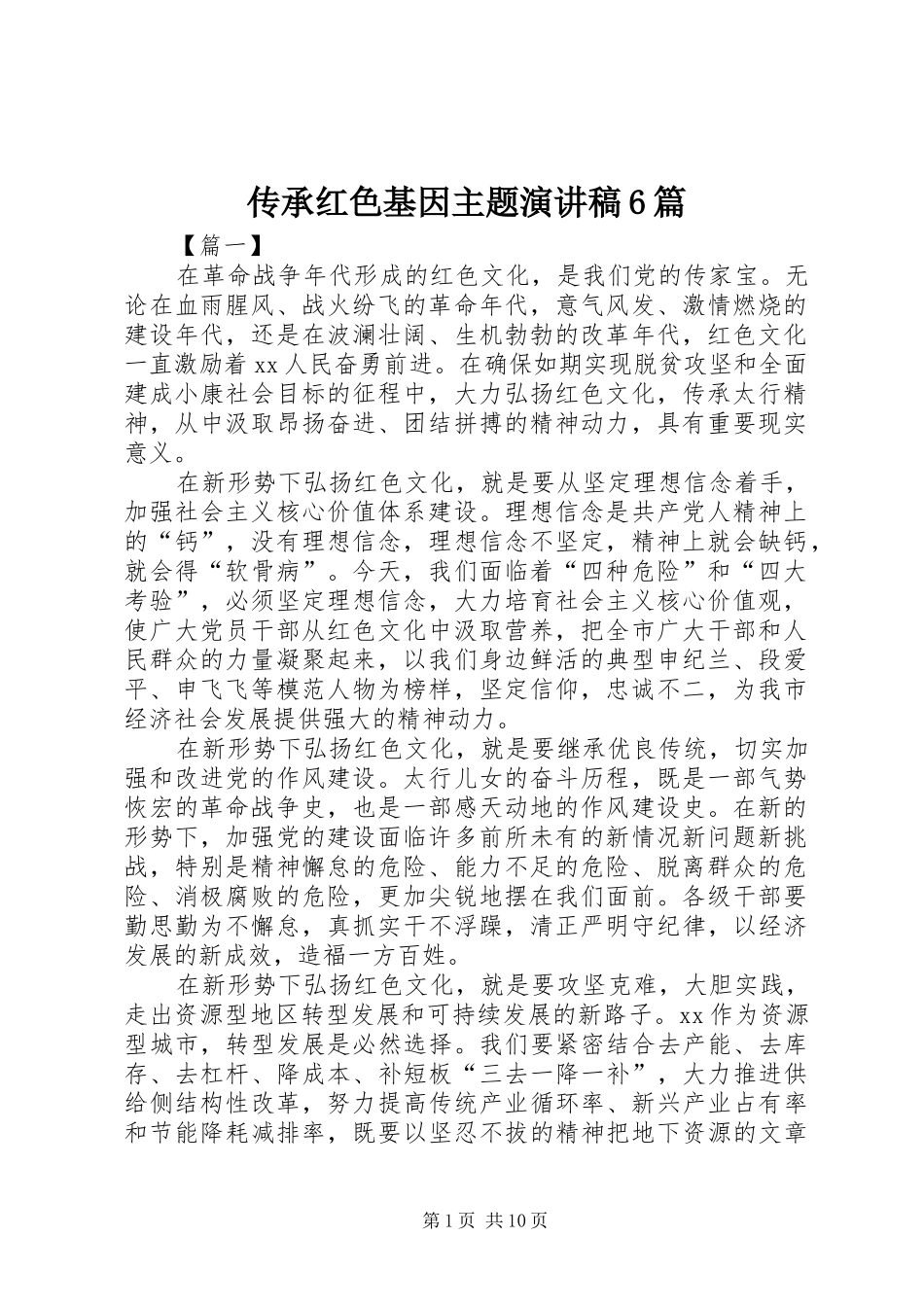 传承红色基因主题演讲稿6篇

【篇一】

在革命战争年代形成的红色文化，是我们党的传家宝。无论在血雨腥风、战火纷飞的革命年代，意气风发、激情燃烧的建设年代，还是在波澜壮阔、生机勃勃的改革年代，红色文化一直激励着xx人民奋勇前进。在确保如期实现脱贫攻坚和全面建成小康社会目标的征程中，大力弘扬红色文化，传承太行精神，从中汲取昂扬奋进、团结拼搏的精神动力，具有重要现实意义。

在新形势下弘扬红色文化，就是要从坚定理想信念着手，加强社会主义核心价值体系建设。理想信念是共产党人精神上的“钙”，没有理想信念，理想信念不坚定，精神上就会缺钙，就会得“软骨病”。今天，我们面临着“四种危险”和“四大考验”，必须坚定理想信念，大力培育社会主义核心价值观，使广大党员干部从红色文化中汲取营养，把全市广大干部和人民群众的力量凝聚起来，以我们身边鲜活的典型申纪兰、段爱平、申飞飞等模范人物为榜样，坚定信仰，忠诚不二，为我市经济社会发展提供强大的精神动力。

在新形势下弘扬红色文化，就是要继承优良传统，切实加强和改进党的作风建设。太行儿女的奋斗历程，既是一部气势恢宏的革命战争史，也是一部感天动地的作风建设史。在新的形势下，加强党的建设面临许多前所未有的新情况新问题新挑战，特别是精神懈怠的危险、能力不足的危险、脱离群众的危险、消极腐败的危险，更加尖锐地摆在我们面前。各级干部要勤思勤为不懈怠，真抓实干不浮躁，清正严明守纪律，以经济发展的新成效，造福一方百姓。

在新形势下弘扬红色文化，就是要攻坚克难，大胆实践，走出资源型地区转型发展和可持续发展的新路子。xx作为资源型城市，转型发展是必然选择。我们要紧密结合去产能、去库存、去杠杆、降成本、补短板“三去一降一补”，大力推进供给侧结构性改革，努力提高传统产业循环率、新兴产业占有率和节能降耗减排率，既要以坚忍不拔的精神把地下资源的文章

第1页 共10页